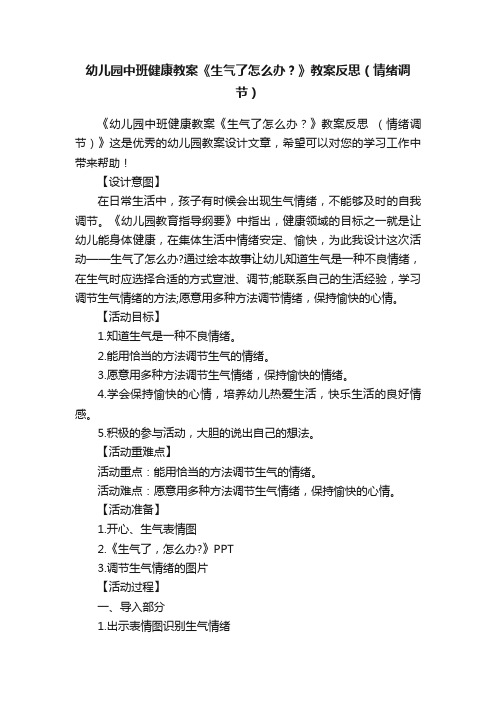 幼儿园中班健康教案《生气了怎么办？》教案反思（情绪调节）

《幼儿园中班健康教案《生气了怎么办？》教案反思 （情绪调节）》这是优秀的幼儿园教案设计文章，希望可以对您的学习工作中带来帮助！

【设计意图】

在日常生活中，孩子有时候会出现生气情绪，不能够及时的自我调节。《幼儿园教育指导纲要》中指出，健康领域的目标之一就是让幼儿能身体健康，在集体生活中情绪安定、愉快，为此我设计这次活动——生气了怎么办?通过绘本故事让幼儿知道生气是一种不良情绪，在生气时应选择合适的方式宣泄、调节;能联系自己的生活经验，学习调节生气情绪的方法;愿意用多种方法调节情绪，保持愉快的心情。

【活动目标】

1.知道生气是一种不良情绪。

2.能用恰当的方法调节生气的情绪。

3.愿意用多种方法调节生气情绪，保持愉快的情绪。

4.学会保持愉快的心情，培养幼儿热爱生活，快乐生活的良好情感。

5.积极的参与活动，大胆的说出自己的想法。

【活动重难点】

活动重点：能用恰当的方法调节生气的情绪。

活动难点：愿意用多种方法调节生气情绪，保持愉快的心情。

【活动准备】

1.开心、生气表情图

2.《生气了，怎么办?》PPT

3.调节生气情绪的图片

【活动过程】

一、导入部分

1.出示表情图识别生气情绪